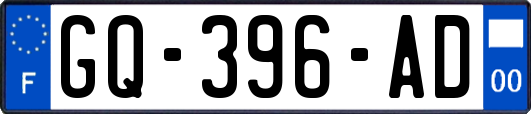 F
GQ-396-AD
00